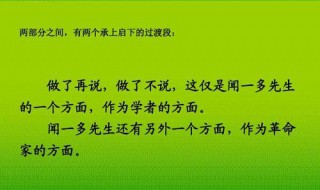 两部分之间，有两个承上启下的过渡段：

做了再说，做了不说，这仅是闻一多先生的一个方面，作为学者的方面。

闻一多先生还有另外一个方面，作为革命家的方面。